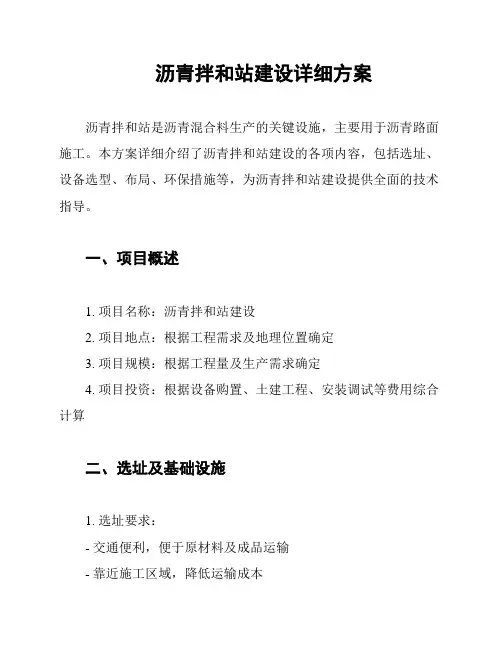 沥青拌和站建设详细方案

沥青拌和站是沥青混合料生产的关键设施，主要用于沥青路面施工。本方案详细介绍了沥青拌和站建设的各项内容，包括选址、设备选型、布局、环保措施等，为沥青拌和站建设提供全面的技术指导。

一、项目概述

1. 项目名称：沥青拌和站建设
2. 项目地点：根据工程需求及地理位置确定
3. 项目规模：根据工程量及生产需求确定
4. 项目投资：根据设备购置、土建工程、安装调试等费用综合计算

二、选址及基础设施

1. 选址要求：
- 交通便利，便于原材料及成品运输
- 靠近施工区域，降低运输成本